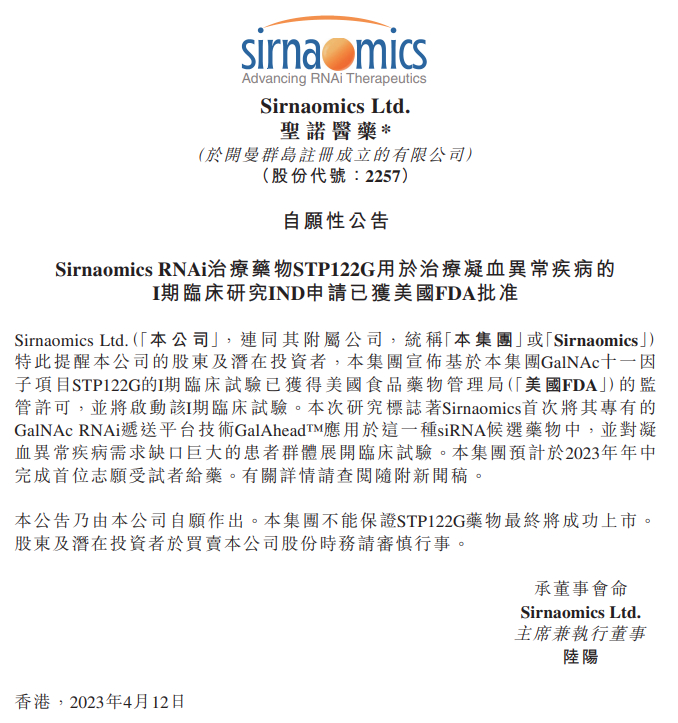 sirnaomics
Advancing RNAi Therapeutics

Sirnaomics Ltd.
聖諾醫藥*
(於開曼群島註冊成立的有限公司)
(股份代號:2257)

自願性公告

Sirnaomics RNAi治療藥物STP122G用於治療凝血異常疾病的I期臨床研究IND申請已獲美國FDA批准

Sirnaomics Ltd.(「本公司」,連同其附屬公司,統稱「本集團」或「Sirnaomics」)特此提醒本公司的股東及潛在投資者,本集團宣佈基於本集團GalNAc十一因子項目STP122G的I期臨床試驗已獲得美國食品藥物管理局(「美國FDA」)的監管許可,並將啟動該I期臨床試驗。本次研究標誌著Sirnaomics首次將其專有的GalNAc RNAi遞送平台技術GalAhead™應用於這一種siRNA候選藥物中,並對凝血異常疾病需求缺口巨大的患者群體展開臨床試驗。本集團預計於2023年年中完成首位志願受試者給藥。有關詳情請查閱隨附新聞稿。

本公告乃由本公司自願作出。本集團不能保證STP122G藥物最終將成功上市。股東及潛在投資者於買賣本公司股份時務請審慎行事。

承董事會命
Sirnaomics Ltd.
主席兼執行董事
陸陽

香港,2023年4月12日